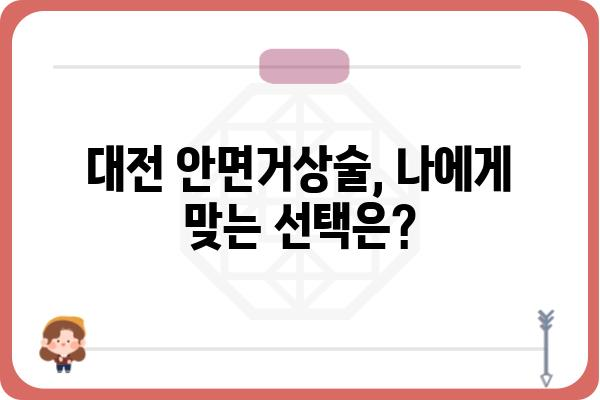 대전 안면거상술, 나에게 맞는 선택은?